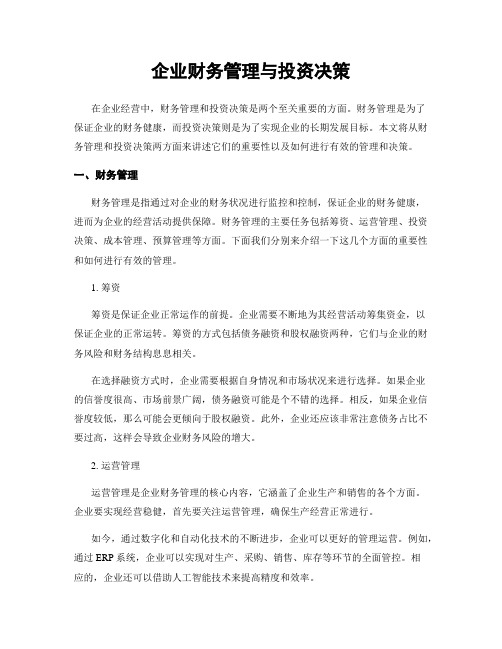 企业财务管理与投资决策

在企业经营中，财务管理和投资决策是两个至关重要的方面。财务管理是为了保证企业的财务健康，而投资决策则是为了实现企业的长期发展目标。本文将从财务管理和投资决策两方面来讲述它们的重要性以及如何进行有效的管理和决策。

一、财务管理

财务管理是指通过对企业的财务状况进行监控和控制，保证企业的财务健康，进而为企业的经营活动提供保障。财务管理的主要任务包括筹资、运营管理、投资决策、成本管理、预算管理等方面。下面我们分别来介绍一下这几个方面的重要性和如何进行有效的管理。

1. 筹资

筹资是保证企业正常运作的前提。企业需要不断地为其经营活动筹集资金，以保证企业的正常运转。筹资的方式包括债务融资和股权融资两种，它们与企业的财务风险和财务结构息息相关。

在选择融资方式时，企业需要根据自身情况和市场状况来进行选择。如果企业的信誉度很高、市场前景广阔，债务融资可能是个不错的选择。相反，如果企业信誉度较低，那么可能会更倾向于股权融资。此外，企业还应该非常注意债务占比不要过高，这样会导致企业财务风险的增大。

2. 运营管理

运营管理是企业财务管理的核心内容，它涵盖了企业生产和销售的各个方面。企业要实现经营稳健，首先要关注运营管理，确保生产经营正常进行。

如今，通过数字化和自动化技术的不断进步，企业可以更好的管理运营。例如，通过 ERP 系统，企业可以实现对生产、采购、销售、库存等环节的全面管控。相应的，企业还可以借助人工智能技术来提高精度和效率。